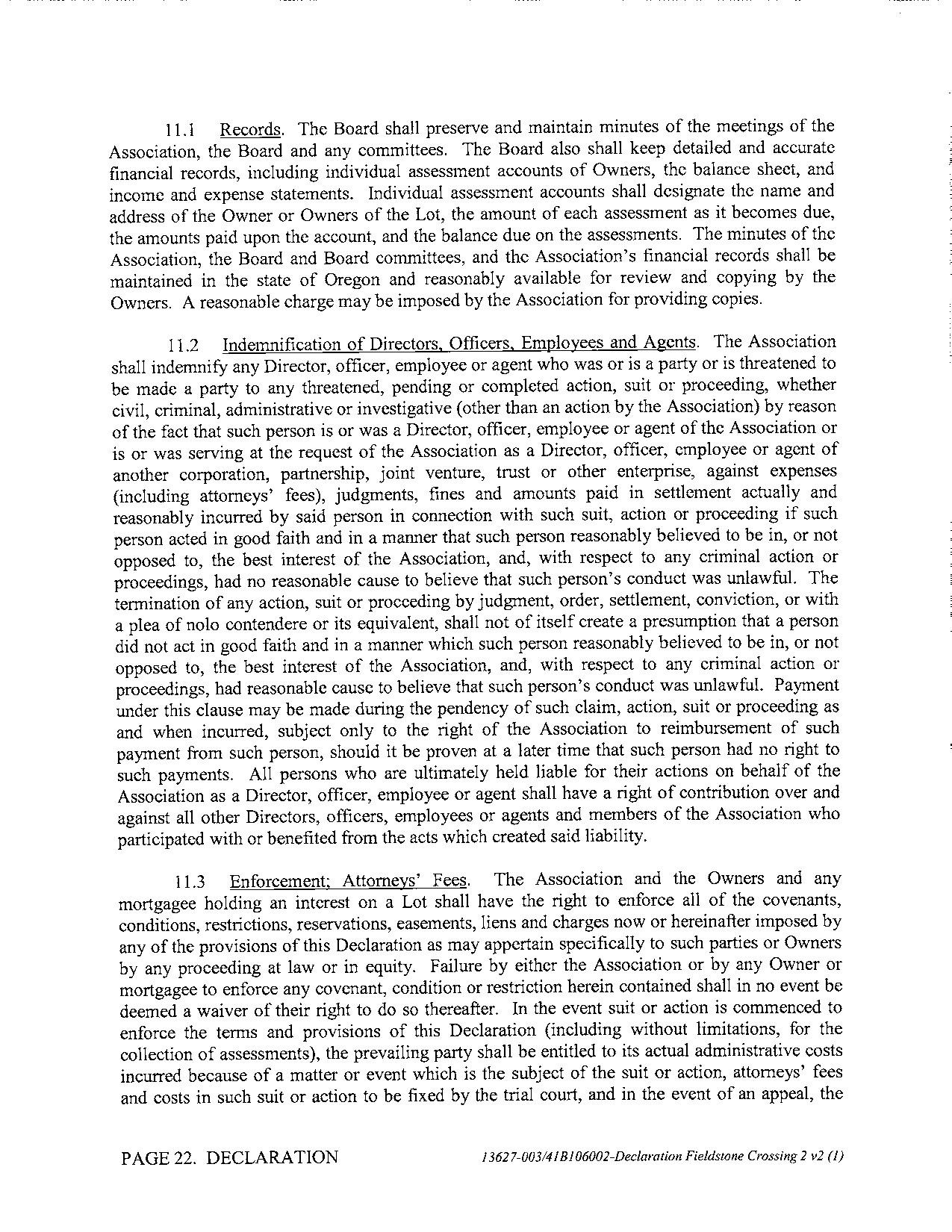 11.1 Records. The Board shall preserve and maintain minutes of the meetings of the Association, the Board and any committees. The Board also shall keep detailed and accurate financial records, including individual assessment accounts of Owners, the balance sheet, and income and expense statements. Individual assessment accounts shall designate the name and address of the Owner or Owners of the Lot, the amount of each assessment as it becomes due, the amounts paid upon the account, and the balance due on the assessments. The minutes of the Association, the Board and Board committees, and the Association's financial records shall be maintained in the state of Oregon and reasonably available for review and copying by the Owners. A reasonable charge may be imposed by the Association for providing copies.

11.2 Indemnification of Directors, Officers, Employees and Agents. The Association shall indemnify any Director, officer, employee or agent who was or is a party or is threatened to be made a party to any threatened, pending or completed action, suit or proceeding, whether civil, criminal, administrative or investigative (other than an action by the Association) by reason of the fact that such person is or was a Director, officer, employee or agent of the Association or is or was serving at the request of the Association as a Director, officer, employee or agent of another corporation, partnership, joint venture, trust or other enterprise, against expenses (including attorneys' fees), judgments, fines and amounts paid in settlement actually and reasonably incurred by said person in connection with such suit, action or proceeding if such person acted in good faith and in a manner that such person reasonably believed to be in, or not opposed to, the best interest of the Association, and, with respect to any criminal action or proceedings, had no reasonable cause to believe that such person's conduct was unlawful. The termination of any action, suit or proceeding by judgment, order, settlement, conviction, or with a plea of nolo contendere or its equivalent, shall not of itself create a presumption that a person did not act in good faith and in a manner which such person reasonably believed to be in, or not opposed to, the best interest of the Association, and, with respect to any criminal action or proceedings, had reasonable cause to believe that such person's conduct was unlawful. Payment under this clause may be made during the pendency of such claim, action, suit or proceeding as and when incurred, subject only to the right of the Association to reimbursement of such payment from such person, should it be proven at a later time that such person had no right to such payments. All persons who are ultimately held liable for their actions on behalf of the Association as a Director, officer, employee or agent shall have a right of contribution over and against all other Directors, officers, employees or agents and members of the Association who participated with or benefited from the acts which created said liability.

11.3 Enforcement; Attorneys' Fees. The Association and the Owners and any mortgagee holding an interest on a Lot shall have the right to enforce all of the covenants, conditions, restrictions, reservations, easements, liens and charges now or hereinafter imposed by any of the provisions of this Declaration as may appertain specifically to such parties or Owners by any proceeding at law or in equity. Failure by either the Association or by any Owner or mortgagee to enforce any covenant, condition or restriction herein contained shall in no event be deemed a waiver of their right to do so thereafter. In the event suit or action is commenced to enforce the terms and provisions of this Declaration (including without limitations, for the collection of assessments), the prevailing party shall be entitled to its actual administrative costs incurred because of a matter or event which is the subject of the suit or action, attorneys' fees and costs in such suit or action to be fixed by the trial court, and in the event of an appeal, the

PAGE 22. DECLARATION 13627-003/41B106002-Declaration Fieldstone Crossing 2 v2 (1)